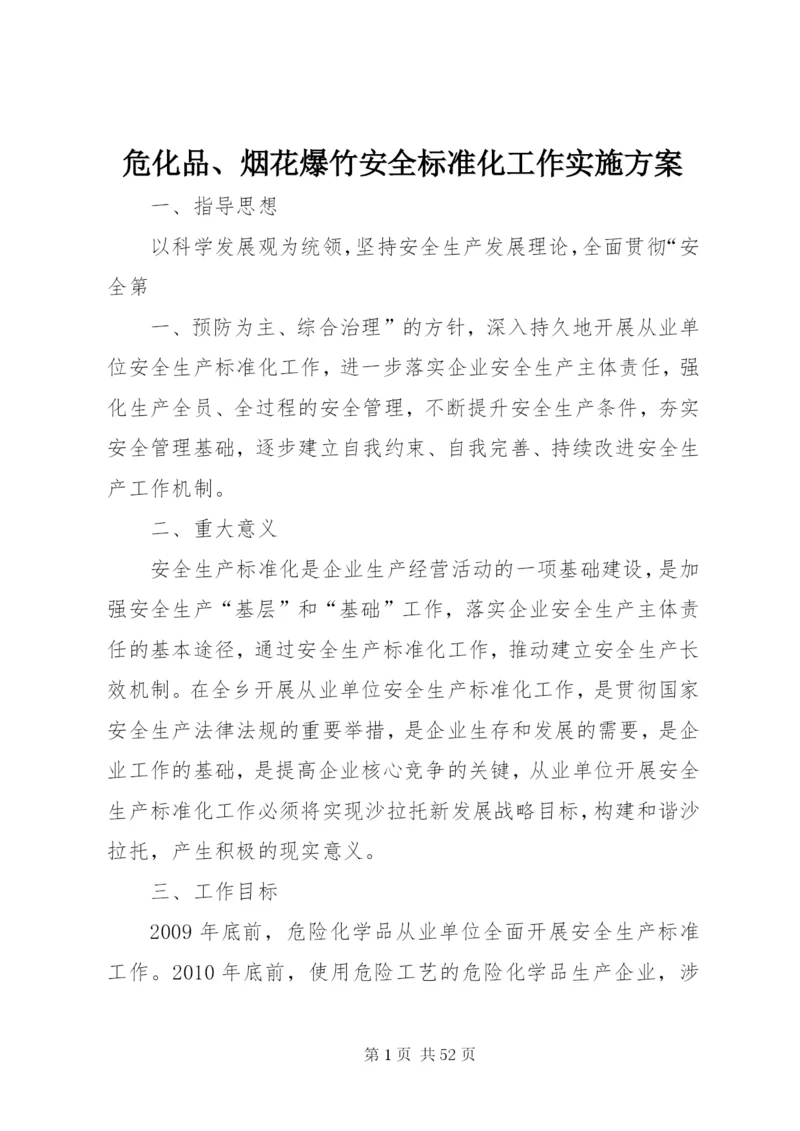 危化品、烟花爆竹安全标准化工作实施方案

一、指导思想

以科学发展观为统领，坚持安全生产发展理论，全面贯彻“安全第

一、预防为主、综合治理”的方针，深入持久地开展从业单位安全生产标准化工作，进一步落实企业安全生产主体责任，强化生产全员、全过程的安全管理，不断提升安全生产条件，夯实安全管理基础，逐步建立自我约束、自我完善、持续改进安全生产工作机制。

二、重大意义

安全生产标准化是企业生产经营活动的一项基础建设，是加强安全生产“基层”和“基础”工作，落实企业安全生产主体责任的基本途径，通过安全生产标准化工作，推动建立安全生产长效机制。在全乡开展从业单位安全生产标准化工作，是贯彻国家安全生产法律法规的重要举措，是企业生存和发展的需要，是企业工作的基础，是提高企业核心竞争的关键，从业单位开展安全生产标准化工作必须将实现沙拉托新发展战略目标，构建和谐沙拉托，产生积极的现实意义。

三、工作目标

2009 年底前，危险化学品从业单位全面开展安全生产标准工作。2010 年底前，使用危险工艺的危险化学品生产企业，涉

第 1 页 共 52 页